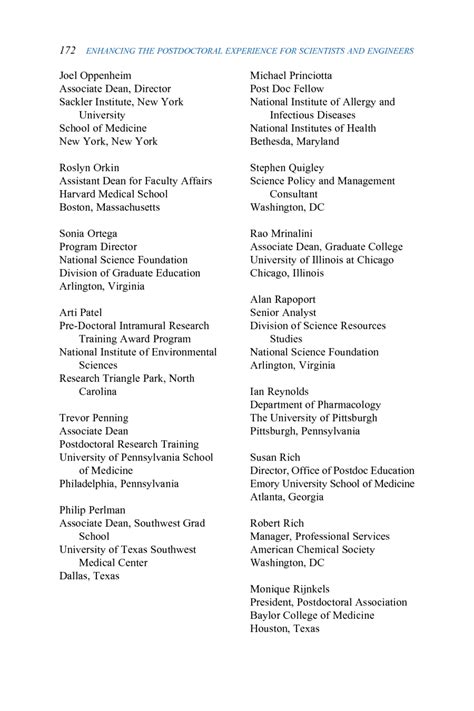 172 ENHANCING THE POSTDOCTORAL EXPERIENCE FOR SCIENTISTS AND ENGINEERS

Joel Oppenheim
Associate Dean, Director
Sackler Institute, New York University
School of Medicine
New York, New York

Roslyn Orkin
Assistant Dean for Faculty Affairs
Harvard Medical School
Boston, Massachusetts

Sonia Ortega
Program Director
National Science Foundation
Division of Graduate Education
Arlington, Virginia

Arti Patel
Pre-Doctoral Intramural Research Training Award Program
National Institute of Environmental Sciences
Research Triangle Park, North Carolina

Trevor Penning
Associate Dean
Postdoctoral Research Training
University of Pennsylvania School of Medicine
Philadelphia, Pennsylvania

Philip Perlman
Associate Dean, Southwest Grad School
University of Texas Southwest Medical Center
Dallas, Texas

Michael Princiotta
Post Doc Fellow
National Institute of Allergy and Infectious Diseases
National Institutes of Health
Bethesda, Maryland

Stephen Quigley
Science Policy and Management Consultant
Washington, DC

Rao Mrinalini
Associate Dean, Graduate College
University of Illinois at Chicago
Chicago, Illinois

Alan Rapoport
Senior Analyst
Division of Science Resources Studies
National Science Foundation
Arlington, Virginia

Ian Reynolds
Department of Pharmacology
The University of Pittsburgh
Pittsburgh, Pennsylvania

Susan Rich
Director, Office of Postdoc Education
Emory University School of Medicine
Atlanta, Georgia

Robert Rich
Manager, Professional Services
American Chemical Society
Washington, DC

Monique Rijnkels
President, Postdoctoral Association
Baylor College of Medicine
Houston, Texas